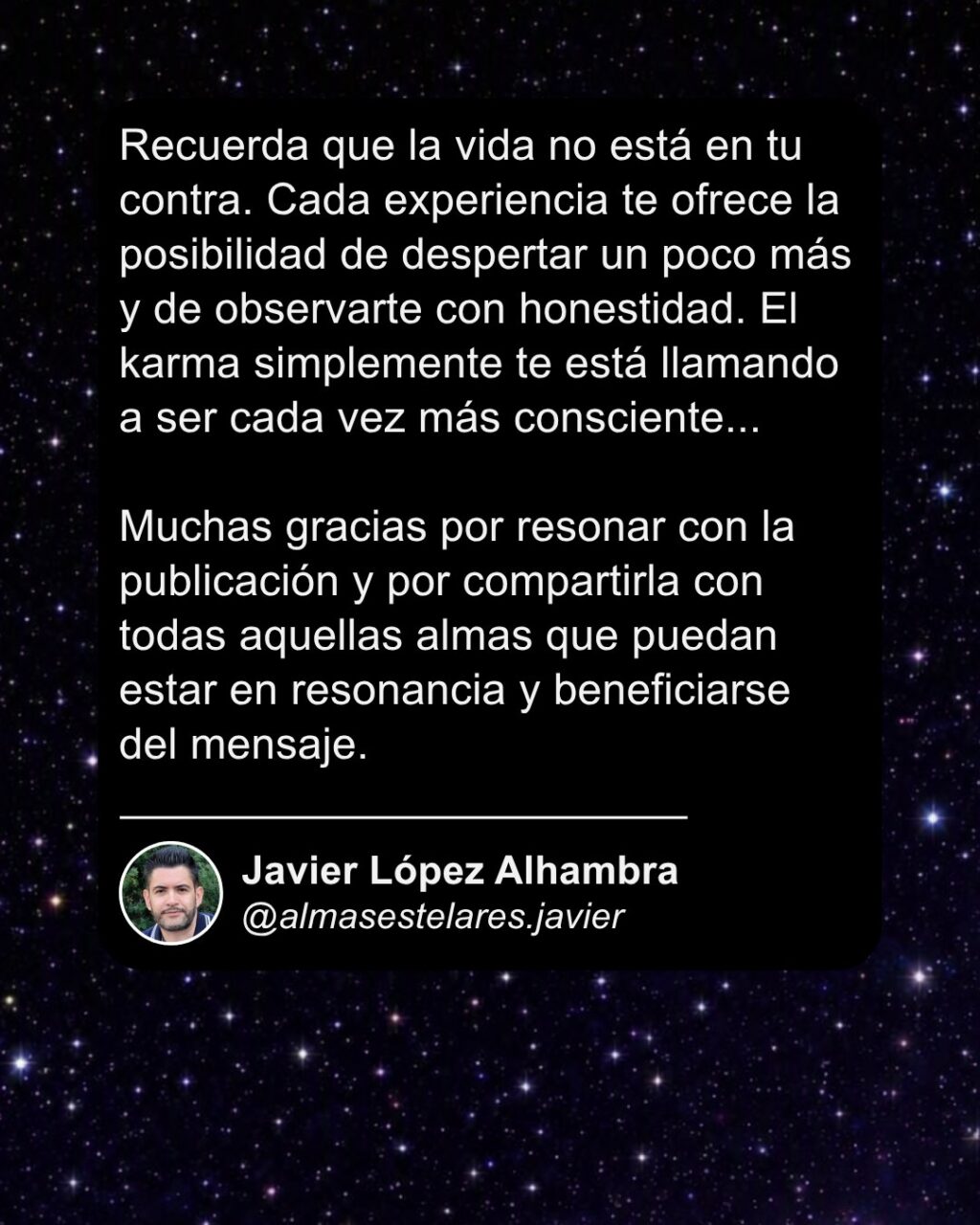 Recuerda que la vida no está en tu contra. Cada experiencia te ofrece la posibilidad de despertar un poco más y de observarte con honestidad. El karma simplemente te está llamando a ser cada vez más consciente...

Muchas gracias por resonar con la publicación y por compartirla con todas aquellas almas que puedan estar en resonancia y beneficiarse del mensaje.

Javier López Alhambra
@almasestelares.javier